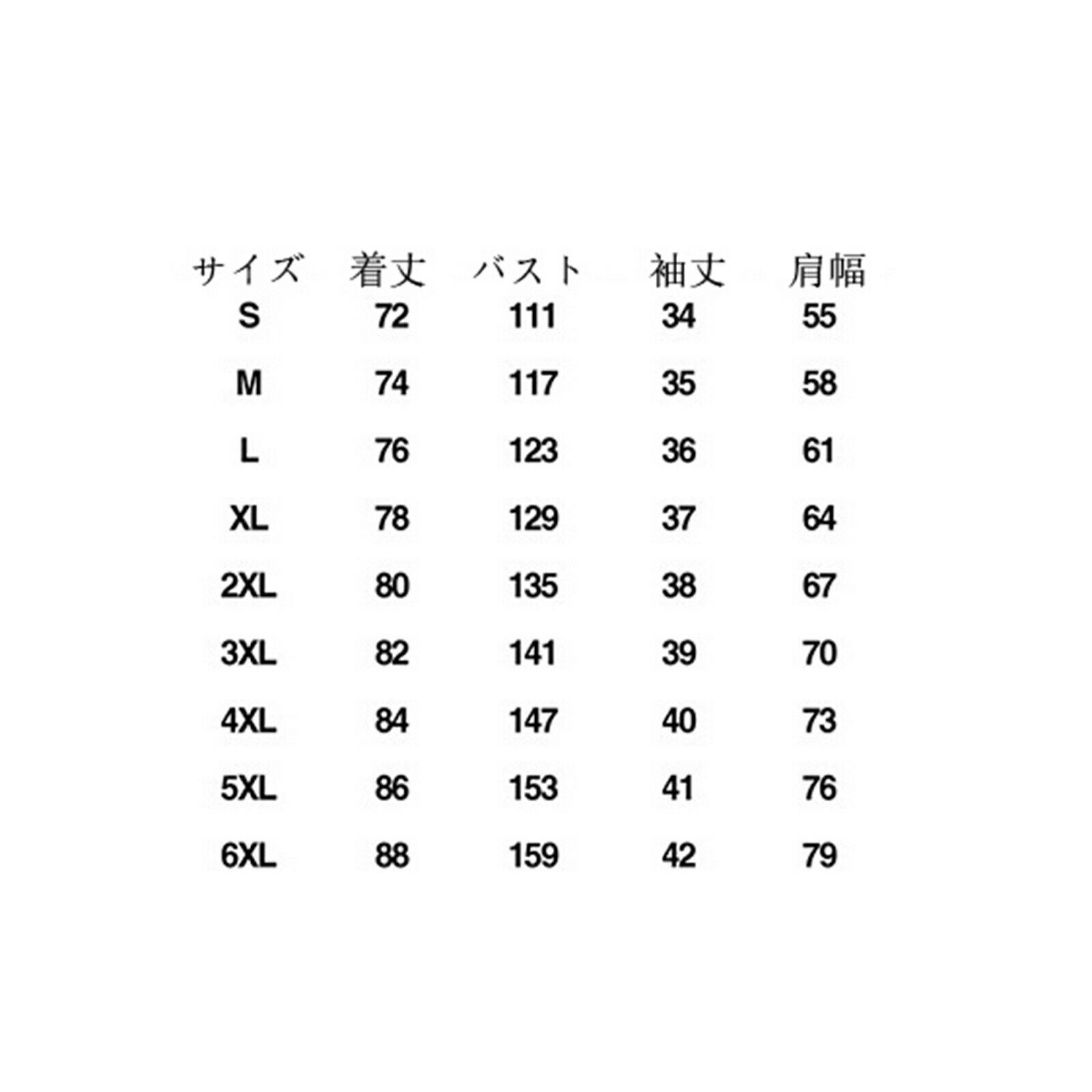 | サイズ | 着丈 | バスト | 袖丈 | 肩幅 |
|---|---|---|---|---|
| S | 72 | 111 | 34 | 55 |
| M | 74 | 117 | 35 | 58 |
| L | 76 | 123 | 36 | 61 |
| XL | 78 | 129 | 37 | 64 |
| 2XL | 80 | 135 | 38 | 67 |
| 3XL | 82 | 141 | 39 | 70 |
| 4XL | 84 | 147 | 40 | 73 |
| 5XL | 86 | 153 | 41 | 76 |
| 6XL | 88 | 159 | 42 | 79 |